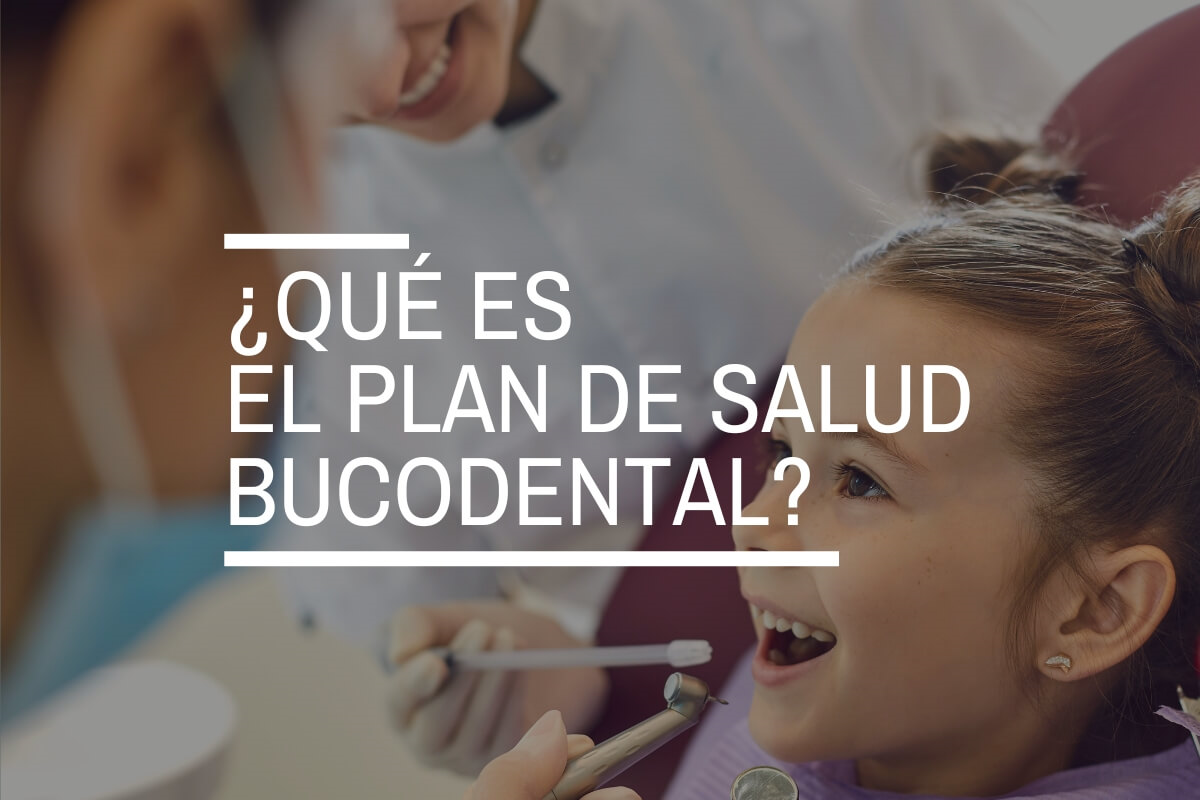 ¿QUÉ ES
EL PLAN DE SALUD
BUCODENTAL?